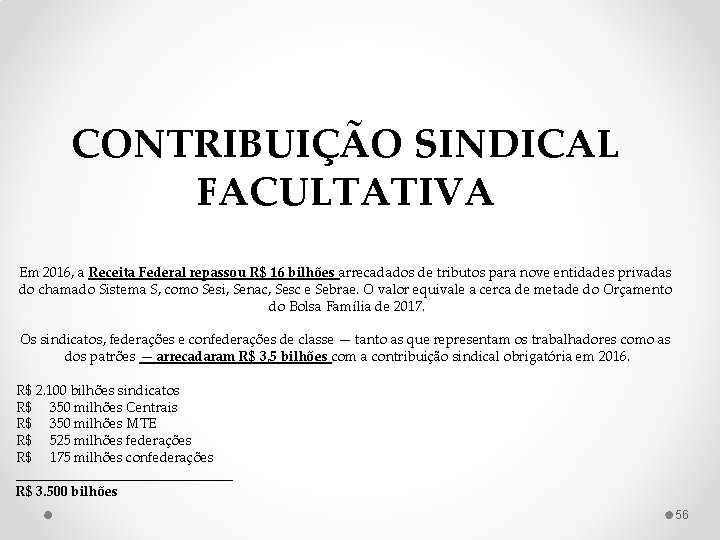 CONTRIBUIÇÃO SINDICAL FACULTATIVA

Em 2016, a Receita Federal repassou R$ 16 bilhões arrecadados de tributos para nove entidades privadas do chamado Sistema S, como Sesi, Senac, Sesc e Sebrae. O valor equivale a cerca de metade do Orçamento do Bolsa Família de 2017.

Os sindicatos, federações e confederações de classe — tanto as que representam os trabalhadores como as dos patrões — arrecadaram R$ 3,5 bilhões com a contribuição sindical obrigatória em 2016.

R$ 2.100 bilhões sindicatos
R$ 350 milhões Centrais
R$ 350 milhões MTE
R$ 525 milhões federações
R$ 175 milhões confederações

R$ 3.500 bilhões

56